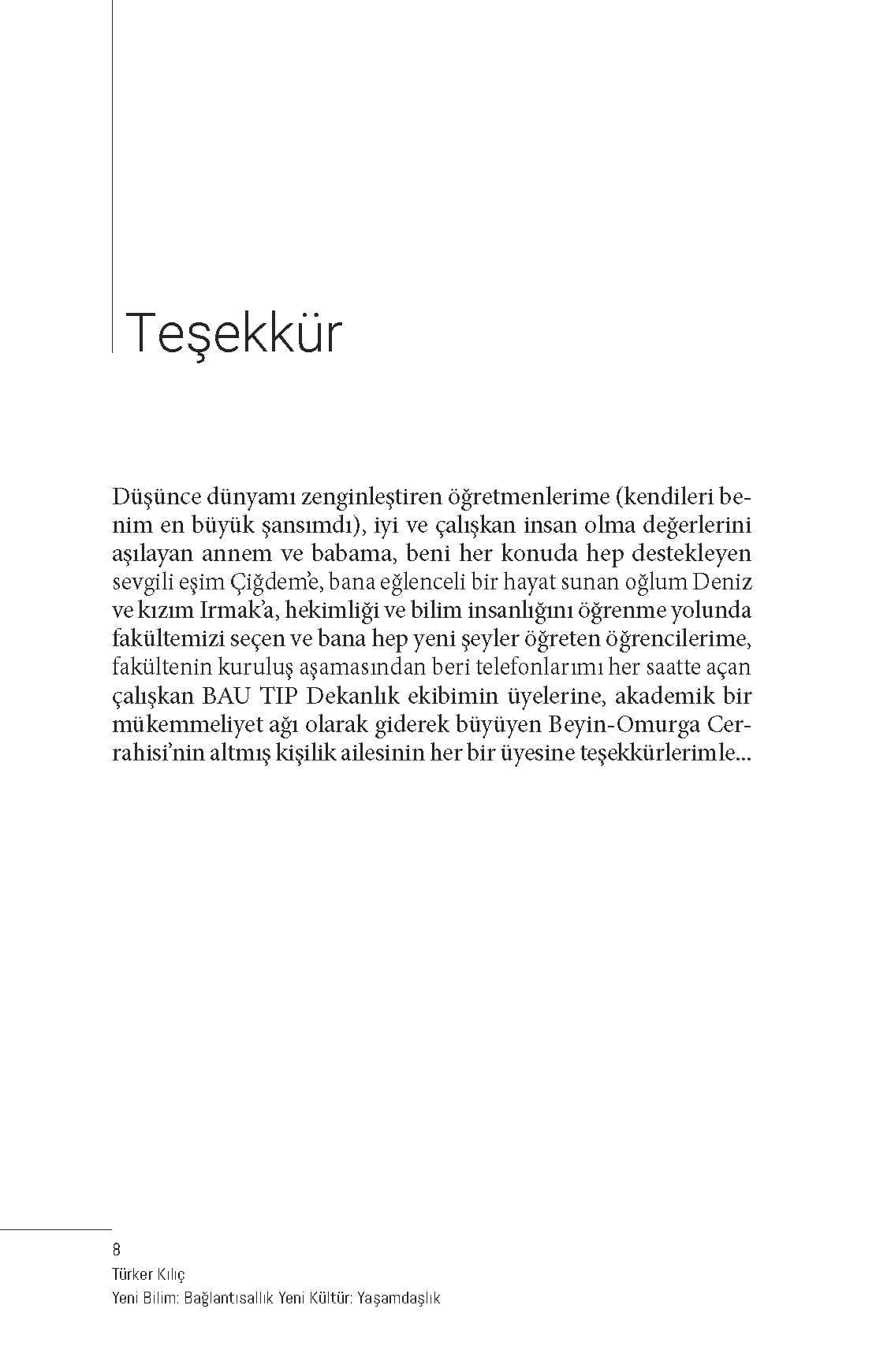 Teşekkür

Düşünce dünyamı zenginleştiren öğretmenlerime (kendileri benim en büyük şansımdı), iyi ve çalışkan insan olma değerlerini aşılayan annem ve babama, beni her konuda hep destekleyen sevgili eşim Çiğdem'e, bana eğlenceli bir hayat sunan oğlum Deniz ve kızım Irmak'a, hekimliği ve bilim insanlığını öğrenme yolunda fakültemizi seçen ve bana hep yeni şeyler öğreten öğrencilerime, fakültenin kuruluş aşamasından beri telefonlarımı her saatte açan çalışkan BAU TIP Dekanlık ekibimin üyelerine, akademik bir mükemmeliyet ağı olarak giderek büyüyen Beyin-Omurga Cerrahisi'nin altmış kişilik ailesinin her bir üyesine teşekkürlerimle...

8
Türker Kılıç
Yeni Bilim: Bağlantısallık Yeni Kültür: Yaşamdaşlık